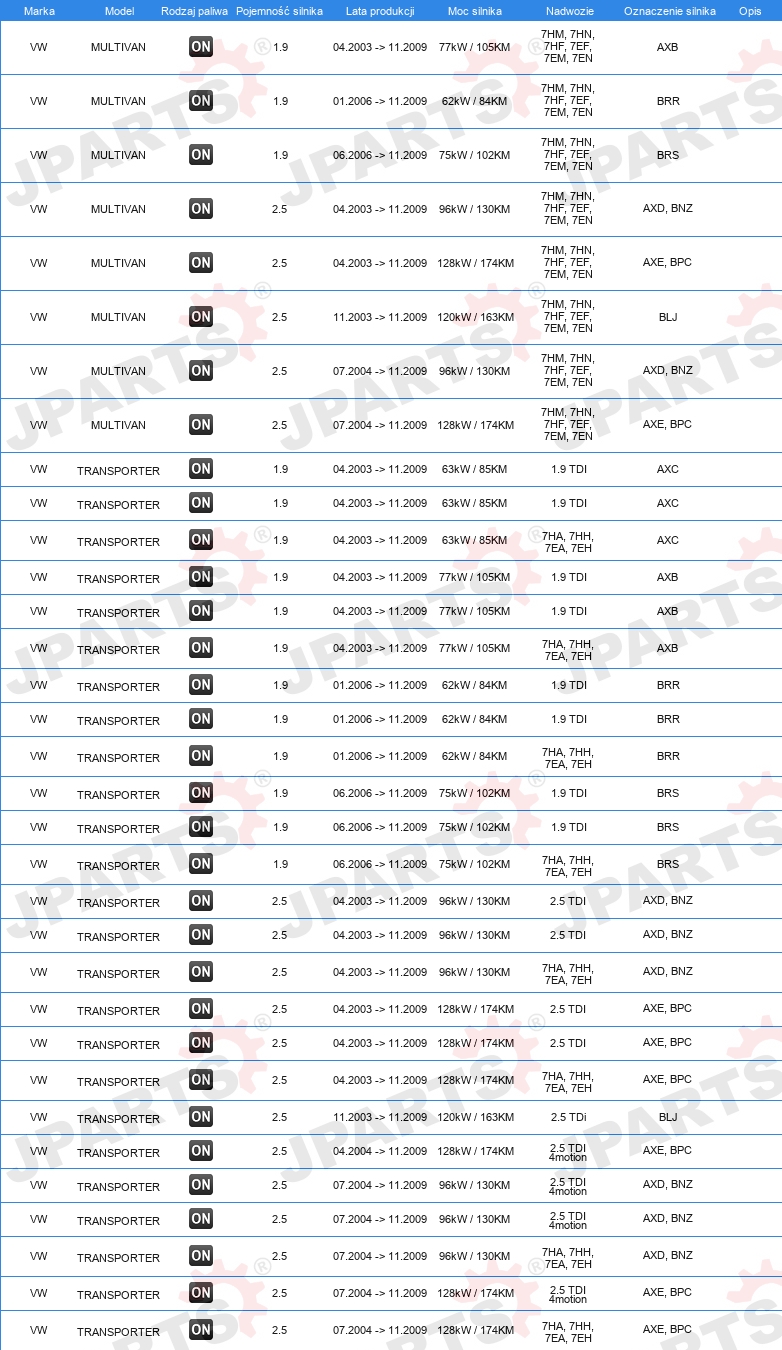 | Marka | Model | Rodzaj paliwa | Pojemność silnika | Lata produkcji | Moc silnika | Nadwozie | Oznaczenie silnika | Opis |
|---|---|---|---|---|---|---|---|---|
| VW | MULTIVAN | ON | 1.9 | 04.2003 -> 11.2009 | 77kW / 105KM | 7HM, 7HN, 7HF, 7EF, 7EM, 7EN | AXB | |
| VW | MULTIVAN | ON | 1.9 | 01.2006 -> 11.2009 | 62kW / 84KM | 7HM, 7HN, 7HF, 7EF, 7EM, 7EN | BRR | |
| VW | MULTIVAN | ON | 1.9 | 06.2006 -> 11.2009 | 75kW / 102KM | 7HM, 7HN, 7HF, 7EF, 7EM, 7EN | BRS | |
| VW | MULTIVAN | ON | 2.5 | 04.2003 -> 11.2009 | 96kW / 130KM | 7HM, 7HN, 7HF, 7EF, 7EM, 7EN | AXD, BNZ | |
| VW | MULTIVAN | ON | 2.5 | 04.2003 -> 11.2009 | 128kW / 174KM | 7HM, 7HN, 7HF, 7EF, 7EM, 7EN | AXE, BPC | |
| VW | MULTIVAN | ON | 2.5 | 11.2003 -> 11.2009 | 120kW / 163KM | 7HM, 7HN, 7HF, 7EF, 7EM, 7EN | BLJ | |
| VW | MULTIVAN | ON | 2.5 | 07.2004 -> 11.2009 | 96kW / 130KM | 7HM, 7HN, 7HF, 7EF, 7EM, 7EN | AXD, BNZ | |
| VW | MULTIVAN | ON | 2.5 | 07.2004 -> 11.2009 | 128kW / 174KM | 7HM, 7HN, 7HF, 7EF, 7EM, 7EN | AXE, BPC | |
| VW | TRANSPORTER | ON | 1.9 | 04.2003 -> 11.2009 | 63kW / 85KM | 1.9 TDI | AXC | |
| VW | TRANSPORTER | ON | 1.9 | 04.2003 -> 11.2009 | 63kW / 85KM | 1.9 TDI | AXC | |
| VW | TRANSPORTER | ON | 1.9 | 04.2003 -> 11.2009 | 63kW / 85KM | 7HA, 7HH, 7EA, 7EH | AXC | |
| VW | TRANSPORTER | ON | 1.9 | 04.2003 -> 11.2009 | 77kW / 105KM | 1.9 TDI | AXB | |
| VW | TRANSPORTER | ON | 1.9 | 04.2003 -> 11.2009 | 77kW / 105KM | 1.9 TDI | AXB | |
| VW | TRANSPORTER | ON | 1.9 | 04.2003 -> 11.2009 | 77kW / 105KM | 7HA, 7HH, 7EA, 7EH | AXB | |
| VW | TRANSPORTER | ON | 1.9 | 01.2006 -> 11.2009 | 62kW / 84KM | 1.9 TDI | BRR | |
| VW | TRANSPORTER | ON | 1.9 | 01.2006 -> 11.2009 | 62kW / 84KM | 1.9 TDI | BRR | |
| VW | TRANSPORTER | ON | 1.9 | 01.2006 -> 11.2009 | 62kW / 84KM | 7HA, 7HH, 7EA, 7EH | BRR | |
| VW | TRANSPORTER | ON | 1.9 | 06.2006 -> 11.2009 | 75kW / 102KM | 1.9 TDI | BRS | |
| VW | TRANSPORTER | ON | 1.9 | 06.2006 -> 11.2009 | 75kW / 102KM | 1.9 TDI | BRS | |
| VW | TRANSPORTER | ON | 1.9 | 06.2006 -> 11.2009 | 75kW / 102KM | 7HA, 7HH, 7EA, 7EH | BRS | |
| VW | TRANSPORTER | ON | 2.5 | 04.2003 -> 11.2009 | 96kW / 130KM | 2.5 TDI | AXD, BNZ | |
| VW | TRANSPORTER | ON | 2.5 | 04.2003 -> 11.2009 | 96kW / 130KM | 2.5 TDI | AXD, BNZ | |
| VW | TRANSPORTER | ON | 2.5 | 04.2003 -> 11.2009 | 96kW / 130KM | 7HA, 7HH, 7EA, 7EH | AXD, BNZ | |
| VW | TRANSPORTER | ON | 2.5 | 04.2003 -> 11.2009 | 128kW / 174KM | 2.5 TDI | AXE, BPC | |
| VW | TRANSPORTER | ON | 2.5 | 04.2003 -> 11.2009 | 128kW / 174KM | 2.5 TDI | AXE, BPC | |
| VW | TRANSPORTER | ON | 2.5 | 04.2003 -> 11.2009 | 128kW / 174KM | 7HA, 7HH, 7EA, 7EH | AXE, BPC | |
| VW | TRANSPORTER | ON | 2.5 | 11.2003 -> 11.2009 | 120kW / 163KM | 2.5 TDi | BLJ | |
| VW | TRANSPORTER | ON | 2.5 | 04.2004 -> 11.2009 | 128kW / 174KM | 2.5 TDI 4motion | AXE, BPC | |
| VW | TRANSPORTER | ON | 2.5 | 07.2004 -> 11.2009 | 96kW / 130KM | 2.5 TDI 4motion | AXD, BNZ | |
| VW | TRANSPORTER | ON | 2.5 | 07.2004 -> 11.2009 | 96kW / 130KM | 2.5 TDI 4motion | AXD, BNZ | |
| VW | TRANSPORTER | ON | 2.5 | 07.2004 -> 11.2009 | 96kW / 130KM | 7HA, 7HH, 7EA, 7EH | AXD, BNZ | |
| VW | TRANSPORTER | ON | 2.5 | 07.2004 -> 11.2009 | 128kW / 174KM | 2.5 TDI 4motion | AXE, BPC | |
| VW | TRANSPORTER | ON | 2.5 | 07.2004 -> 11.2009 | 128kW / 174KM | 7HA, 7HH, 7EA, 7EH | AXE, BPC | |

JPARTS®